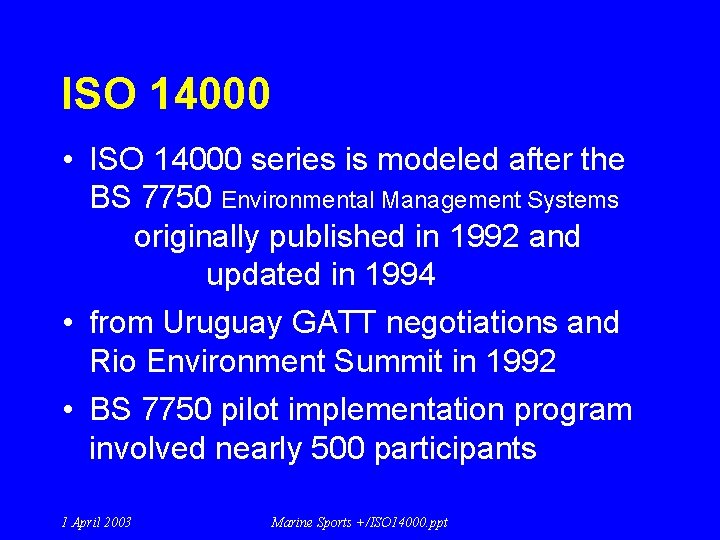 ISO 14000

• ISO 14000 series is modeled after the BS 7750 Environmental Management Systems originally published in 1992 and updated in 1994

• from Uruguay GATT negotiations and Rio Environment Summit in 1992

• BS 7750 pilot implementation program involved nearly 500 participants

1 April 2003

Marine Sports +/ISO14000.ppt